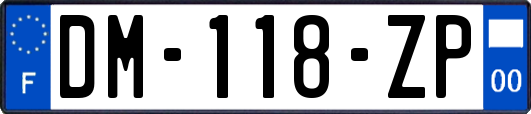 F
DM-118-ZP
00